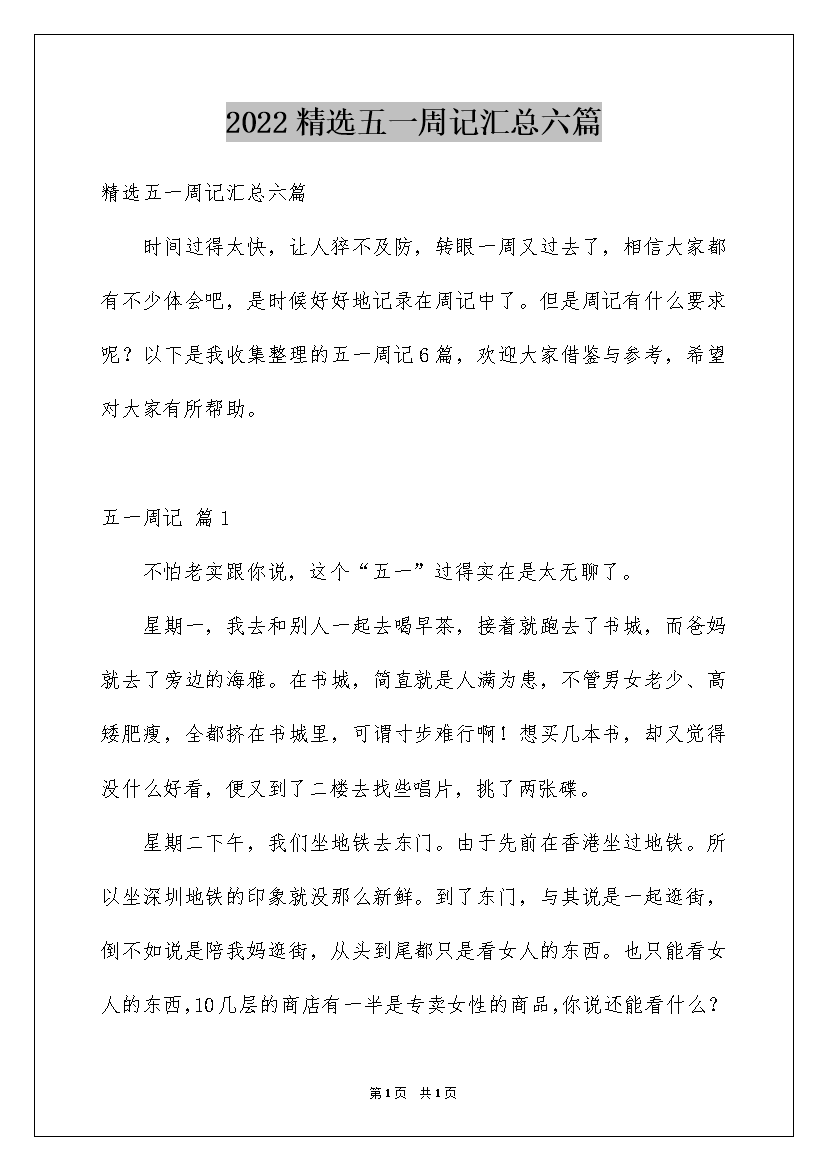 2022精选五一周记汇总六篇

精选五一周记汇总六篇

时间过得太快，让人猝不及防，转眼一周又过去了，相信大家都有不少体会吧，是时候好好地记录在周记中了。但是周记有什么要求呢？以下是我收集整理的五一周记6篇，欢迎大家借鉴与参考，希望对大家有所帮助。

五一周记 篇1

不怕老实跟你说，这个“五一”过得实在是太无聊了。

星期一，我去和别人一起去喝早茶，接着就跑去了书城，而爸妈就去了旁边的海雅。在书城，简直就是人满为患，不管男女老少、高矮肥瘦，全都挤在书城里，可谓寸步难行啊！想买几本书，却又觉得没什么好看，便又到了二楼去找些唱片，挑了两张碟。

星期二下午，我们坐地铁去东门。由于先前在香港坐过地铁。所以坐深圳地铁的印象就没那么新鲜。到了东门，与其说是一起逛街，倒不如说是陪我妈逛街，从头到尾都只是看女人的东西。也只能看女人的东西，10几层的商店有一半是专卖女性的商品，你说还能看什么？

第1页 共1页